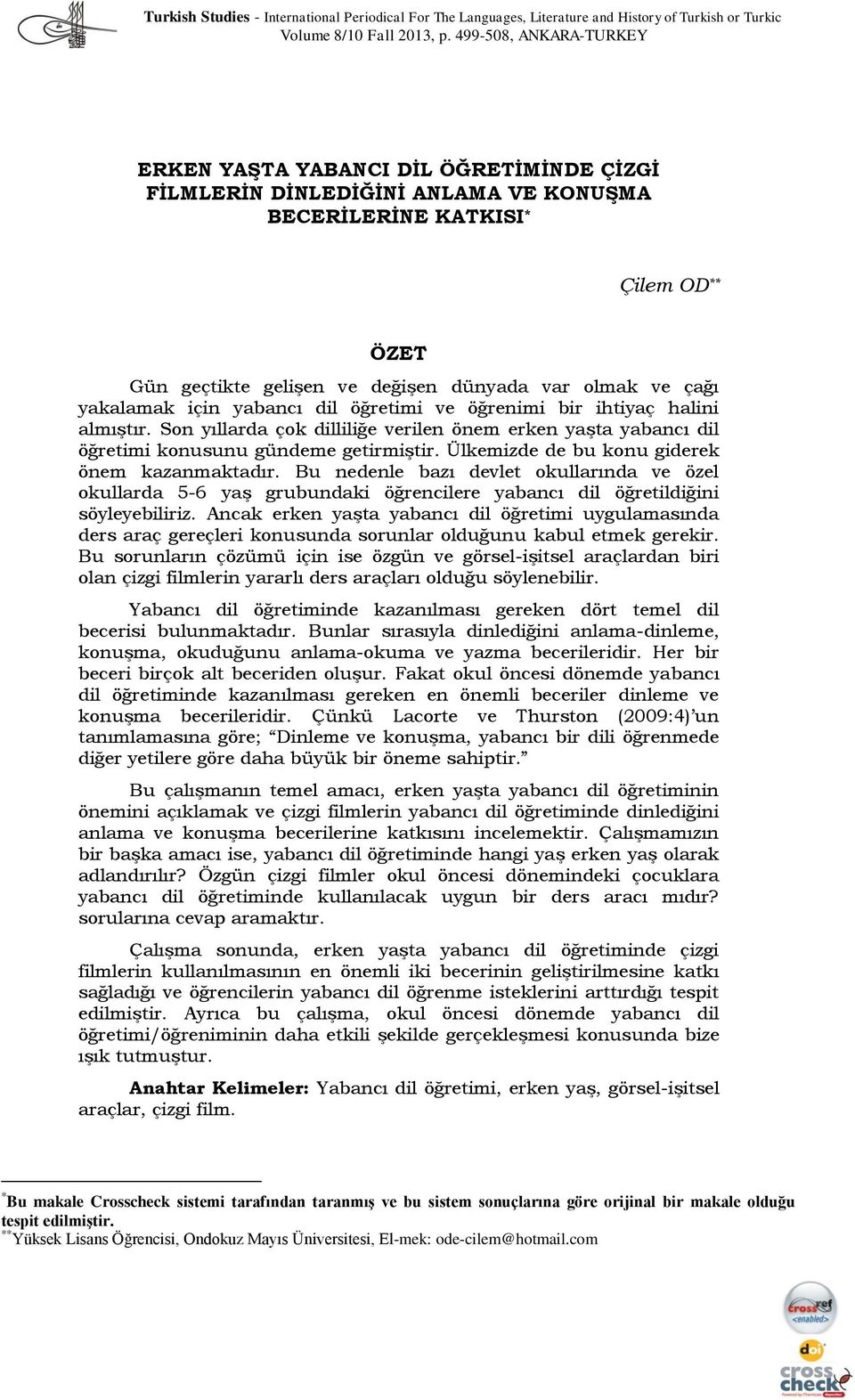 Turkish Studies - International Periodical For The Languages, Literature and History of Turkish or Turkic
Volume 8/10 Fall 2013, p. 499-508, ANKARA-TURKEY

ERKEN YAŞTA YABANCI DİL ÖĞRETİMİNDE ÇİZGİ FİLMLERİN DİNLEDİĞİNİ ANLAMA VE KONUŞMA BECERİLERİNE KATKISI*

Çilem OD**

ÖZET

Gün geçtikte gelişen ve değişen dünyada var olmak ve çağı yakalamak için yabancı dil öğretimi ve öğrenimi bir ihtiyaç halini almıştır. Son yıllarda çok dilliliğe verilen önem erken yaşta yabancı dil öğretimi konusunu gündeme getirmiştir. Ülkemizde de bu konu giderek önem kazanmaktadır. Bu nedenle bazı devlet okullarında ve özel okullarda 5-6 yaş grubundaki öğrencilere yabancı dil öğretildiğini söyleyebiliriz. Ancak erken yaşta yabancı dil öğretimi uygulamasında ders araç gereçleri konusunda sorunlar olduğunu kabul etmek gerekir. Bu sorunların çözümü için ise özgün ve görsel-işitsel araçlardan biri olan çizgi filmlerin yararlı ders araçları olduğu söylenebilir.

Yabancı dil öğretiminde kazanılması gereken dört temel dil becerisi bulunmaktadır. Bunlar sırasıyla dinlediğini anlama-dinleme, konuşma, okuduğunu anlama-okuma ve yazma becerileridir. Her bir beceri birçok alt beceriden oluşur. Fakat okul öncesi dönemde yabancı dil öğretiminde kazanılması gereken en önemli beceriler dinleme ve konuşma becerileridir. Çünkü Lacorte ve Thurston (2009:4)'un tanımlamasına göre; "Dinleme ve konuşma, yabancı bir dili öğrenmede diğer yetilere göre daha büyük bir öneme sahiptir."

Bu çalışmanın temel amacı, erken yaşta yabancı dil öğretiminin önemini açıklamak ve çizgi filmlerin yabancı dil öğretiminde dinlediğini anlama ve konuşma becerilerine katkısını incelemektir. Çalışmamızın bir başka amacı ise, yabancı dil öğretiminde hangi yaş erken yaş olarak adlandırılır? Özgün çizgi filmler okul öncesi dönemindeki çocuklara yabancı dil öğretiminde kullanılacak uygun bir ders aracı mıdır? sorularına cevap aramaktır.

Çalışma sonunda, erken yaşta yabancı dil öğretiminde çizgi filmlerin kullanılmasının en önemli iki becerinin geliştirilmesine katkı sağladığı ve öğrencilerin yabancı dil öğrenme isteklerini arttırdığı tespit edilmiştir. Ayrıca bu çalışma, okul öncesi dönemde yabancı dil öğretimi/öğreniminin daha etkili şekilde gerçekleşmesi konusunda bize ışık tutmuştur.

Anahtar Kelimeler: Yabancı dil öğretimi, erken yaş, görsel-işitsel araçlar, çizgi film.

*Bu makale Crosscheck sistemi tarafından taranmış ve bu sistem sonuçlarına göre orijinal bir makale olduğu tespit edilmiştir.
**Yüksek Lisans Öğrencisi, Ondokuz Mayıs Üniversitesi, El-mek: ode-cilem@hotmail.com

crossref enabled
doi
cross check